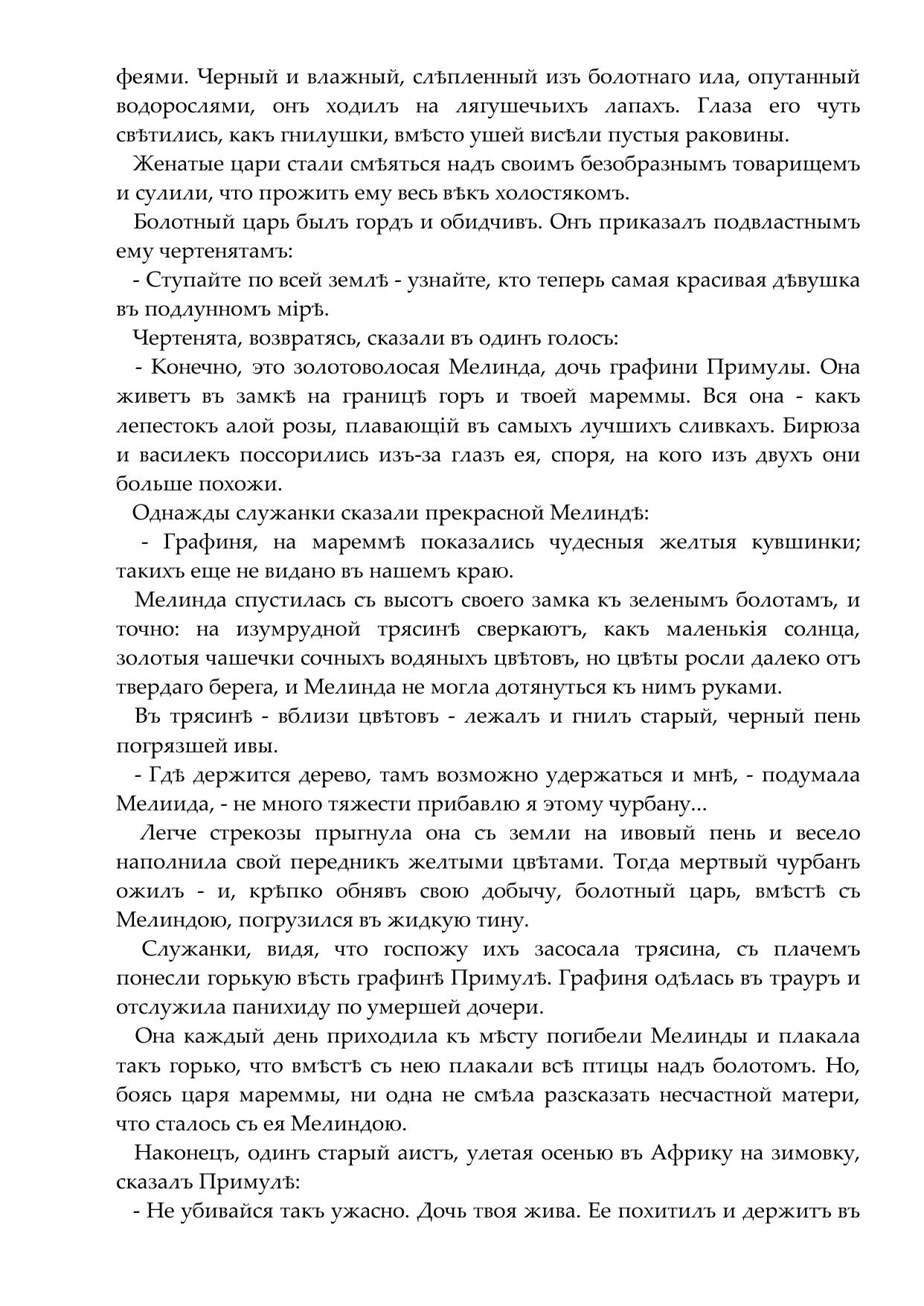 феями. Черный и влажный, слѣпленный изъ болотнаго ила, опутанный водорослями, онъ ходилъ на лягушечьихъ лапахъ. Глаза его чуть свѣтились, какъ гнилушки, вмѣсто ушей висѣли пустыя раковины.

Женатые цари стали смѣяться надъ своимъ безобразнымъ товарищемъ и сулили, что прожить ему весь вѣкъ холостякомъ.

Болотный царь былъ гордъ и обидчивъ. Онъ приказалъ подвластнымъ ему чертенятамъ:

- Ступайте по всей землѣ - узнайте, кто теперь самая красивая дѣвушка въ подлунномъ мірѣ.

Чертенята, возвратясь, сказали въ одинъ голосъ:

- Конечно, это золотоволосая Мелинда, дочь графини Примулы. Она живетъ въ замкѣ на границѣ горъ и твоей мареммы. Вся она - какъ лепестокъ алой розы, плавающій въ самыхъ лучшихъ сливкахъ. Бирюза и василекъ поссорились изъ-за глазъ ея, споря, на кого изъ двухъ они больше похожи.

Однажды служанки сказали прекрасной Мелиндѣ:

- Графиня, на мареммѣ показались чудесныя желтыя кувшинки; такихъ еще не видано въ нашемъ краю.

Мелинда спустилась съ высотъ своего замка къ зеленымъ болотамъ, и точно: на изумрудной трясинѣ сверкаютъ, какъ маленькія солнца, золотыя чашечки сочныхъ водяныхъ цвѣтовъ, но цвѣты росли далеко отъ твердаго берега, и Мелинда не могла дотянуться къ нимъ руками.

Въ трясинѣ - вблизи цвѣтовъ - лежалъ и гнилъ старый, черный пень погрязшей ивы.

- Гдѣ держится дерево, тамъ возможно удержаться и мнѣ, - подумала Мелиида, - не много тяжести прибавлю я этому чурбану...

Легче стрекозы прыгнула она съ земли на ивовый пень и весело наполнила свой передникъ желтыми цвѣтами. Тогда мертвый чурбанъ ожилъ - и, крѣпко обнявъ свою добычу, болотный царь, вмѣстѣ съ Мелиндою, погрузился въ жидкую тину.

Служанки, видя, что госпожу ихъ засосала трясина, съ плачемъ понесли горькую вѣсть графинѣ Примулѣ. Графиня одѣлась въ трауръ и отслужила панихиду по умершей дочери.

Она каждый день приходила къ мѣсту погибели Мелинды и плакала такъ горько, что вмѣстѣ съ нею плакали всѣ птицы надъ болотомъ. Но, боясь царя мареммы, ни одна не смѣла разсказать несчастной матери, что сталось съ ея Мелиндою.

Наконецъ, одинъ старый аистъ, улетая осенью въ Африку на зимовку, сказалъ Примулѣ:

- Не убивайся такъ ужасно. Дочь твоя жива. Ее похитилъ и держитъ въ